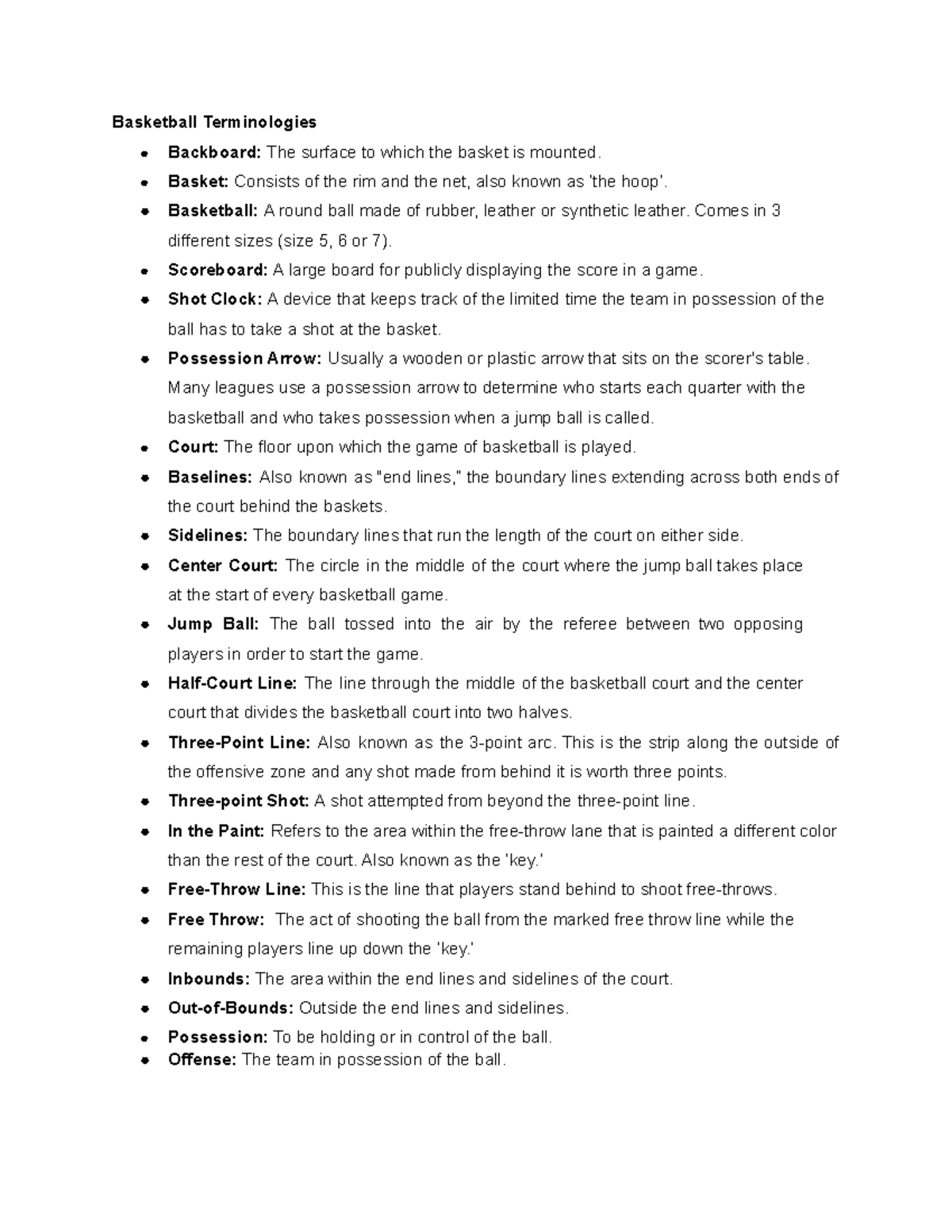 Basketball Terminologies

• Backboard: The surface to which the basket is mounted.
• Basket: Consists of the rim and the net, also known as 'the hoop'.
• Basketball: A round ball made of rubber, leather or synthetic leather. Comes in 3 different sizes (size 5, 6 or 7).
• Scoreboard: A large board for publicly displaying the score in a game.
• Shot Clock: A device that keeps track of the limited time the team in possession of the ball has to take a shot at the basket.
• Possession Arrow: Usually a wooden or plastic arrow that sits on the scorer's table. Many leagues use a possession arrow to determine who starts each quarter with the basketball and who takes possession when a jump ball is called.
• Court: The floor upon which the game of basketball is played.
• Baselines: Also known as "end lines," the boundary lines extending across both ends of the court behind the baskets.
• Sidelines: The boundary lines that run the length of the court on either side.
• Center Court: The circle in the middle of the court where the jump ball takes place at the start of every basketball game.
• Jump Ball: The ball tossed into the air by the referee between two opposing players in order to start the game.
• Half-Court Line: The line through the middle of the basketball court and the center court that divides the basketball court into two halves.
• Three-Point Line: Also known as the 3-point arc. This is the strip along the outside of the offensive zone and any shot made from behind it is worth three points.
• Three-point Shot: A shot attempted from beyond the three-point line.
• In the Paint: Refers to the area within the free-throw lane that is painted a different color than the rest of the court. Also known as the 'key.'
• Free-Throw Line: This is the line that players stand behind to shoot free-throws.
• Free Throw: The act of shooting the ball from the marked free throw line while the remaining players line up down the 'key.'
• Inbounds: The area within the end lines and sidelines of the court.
• Out-of-Bounds: Outside the end lines and sidelines.
• Possession: To be holding or in control of the ball.
• Offense: The team in possession of the ball.